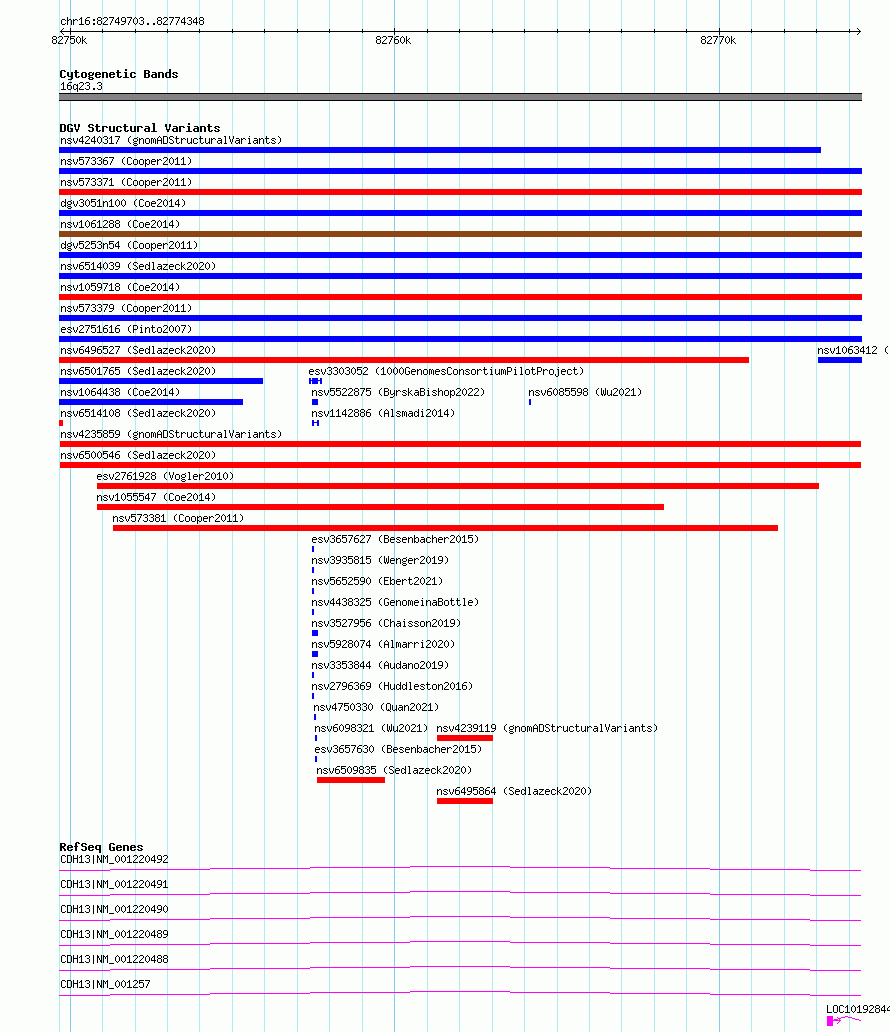 chr16:82749703..82774348

82750k

82760k

82770k

Cytogenetic Bands
16q23.3

DGV Structural Variants
nsv4240317 (gnomADStructuralVariants)
nsv573367 (Cooper2011)
nsv573371 (Cooper2011)
dgv3051n100 (Coe2014)
nsv1061288 (Coe2014)
dgv5253n54 (Cooper2011)
nsv6514039 (Sedlazeck2020)
nsv1059718 (Coe2014)
nsv573379 (Cooper2011)
esv2751616 (Pinto2007)
nsv6496527 (Sedlazeck2020)
nsv1063412 (
nsv6501765 (Sedlazeck2020)
esv3303052 (1000GenomesConsortiumPilotProject)
nsv1064438 (Coe2014)
nsv5522875 (ByrskaBishop2022)
nsv6085598 (Wu2021)
nsv6514108 (Sedlazeck2020)
nsv1142886 (Alsmadi2014)
nsv4235859 (gnomADStructuralVariants)
nsv6500546 (Sedlazeck2020)
esv2761928 (Vogler2010)
nsv1055547 (Coe2014)
nsv573381 (Cooper2011)
esv3657627 (Besenbacher2015)
nsv3935815 (Wenger2019)
nsv5652590 (Ebert2021)
nsv4438325 (GenomeinaBottle)
nsv3527956 (Chaisson2019)
nsv5928074 (Almarri2020)
nsv3353844 (Audano2019)
nsv2796369 (Huddleston2016)
nsv4750330 (Quan2021)
nsv6098321 (Wu2021)
nsv4239119 (gnomADStructuralVariants)
esv3657630 (Besenbacher2015)
nsv6509835 (Sedlazeck2020)
nsv6495864 (Sedlazeck2020)

RefSeq Genes
CDH13|NM_001220492
CDH13|NM_001220491
CDH13|NM_001220490
CDH13|NM_001220489
CDH13|NM_001220488
CDH13|NM_001257
LOC10192844